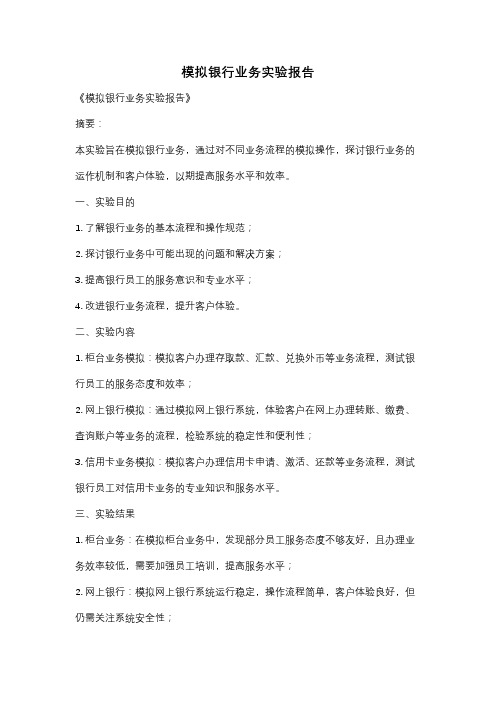 模拟银行业务实验报告

《模拟银行业务实验报告》

摘要：

本实验旨在模拟银行业务，通过对不同业务流程的模拟操作，探讨银行业务的运作机制和客户体验，以期提高服务水平和效率。

一、实验目的

1. 了解银行业务的基本流程和操作规范；

2. 探讨银行业务中可能出现的问题和解决方案；

3. 提高银行员工的服务意识和专业水平；

4. 改进银行业务流程，提升客户体验。

二、实验内容

1. 柜台业务模拟：模拟客户办理存取款、汇款、兑换外币等业务流程，测试银行员工的服务态度和效率；

2. 网上银行模拟：通过模拟网上银行系统，体验客户在网上办理转账、缴费、查询账户等业务的流程，检验系统的稳定性和便利性；

3. 信用卡业务模拟：模拟客户办理信用卡申请、激活、还款等业务流程，测试银行员工对信用卡业务的专业知识和服务水平。

三、实验结果

1. 柜台业务：在模拟柜台业务中，发现部分员工服务态度不够友好，且办理业务效率较低，需要加强员工培训，提高服务水平；

2. 网上银行：模拟网上银行系统运行稳定，操作流程简单，客户体验良好，但仍需关注系统安全性；